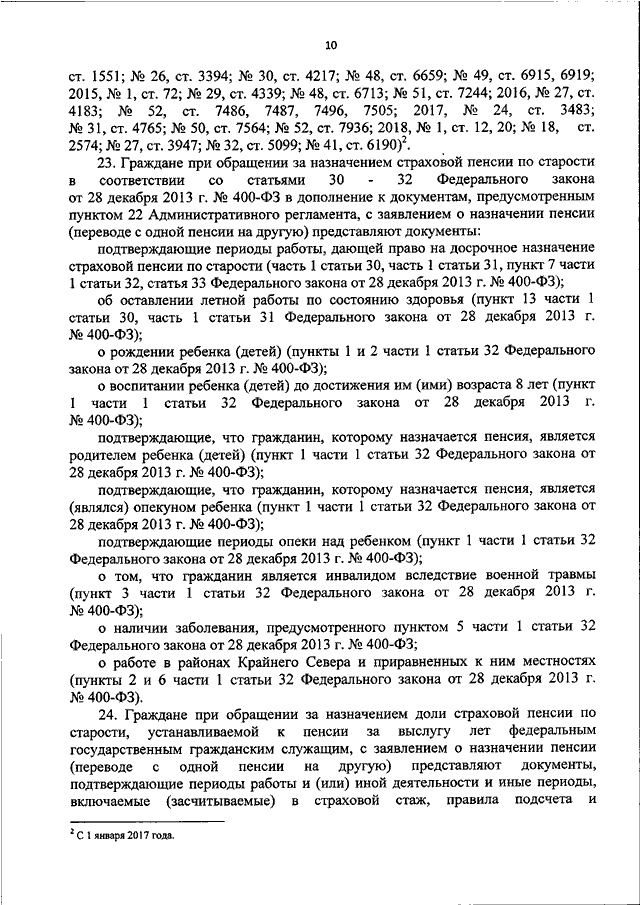 10

ст. 1551; № 26, ст. 3394; № 30, ст. 4217; № 48, ст. 6659; № 49, ст. 6915, 6919; 2015, № 1, ст. 72; № 29, ст. 4339; № 48, ст. 6713; № 51, ст. 7244; 2016, № 27, ст. 4183; № 52, ст. 7486, 7487, 7496, 7505; 2017, № 24, ст. 3483; № 31, ст. 4765; № 50, ст. 7564; № 52, ст. 7936; 2018, № 1, ст. 12, 20; № 18, ст. 2574; № 27, ст. 3947; № 32, ст. 5099; № 41, ст. 6190)$^2$.

23. Граждане при обращении за назначением страховой пенсии по старости в соответствии со статьями 30 - 32 Федерального закона от 28 декабря 2013 г. № 400-ФЗ в дополнение к документам, предусмотренным пунктом 22 Административного регламента, с заявлением о назначении пенсии (переводе с одной пенсии на другую) представляют документы:

подтверждающие периоды работы, дающей право на досрочное назначение страховой пенсии по старости (часть 1 статьи 30, часть 1 статьи 31, пункт 7 части 1 статьи 32, статья 33 Федерального закона от 28 декабря 2013 г. № 400-ФЗ);

об оставлении летной работы по состоянию здоровья (пункт 13 части 1 статьи 30, часть 1 статьи 31 Федерального закона от 28 декабря 2013 г. № 400-ФЗ);

о рождении ребенка (детей) (пункты 1 и 2 части 1 статьи 32 Федерального закона от 28 декабря 2013 г. № 400-ФЗ);

о воспитании ребенка (детей) до достижения им (ими) возраста 8 лет (пункт 1 части 1 статьи 32 Федерального закона от 28 декабря 2013 г. № 400-ФЗ);

подтверждающие, что гражданин, которому назначается пенсия, является родителем ребенка (детей) (пункт 1 части 1 статьи 32 Федерального закона от 28 декабря 2013 г. № 400-ФЗ);

подтверждающие, что гражданин, которому назначается пенсия, является (являлся) опекуном ребенка (пункт 1 части 1 статьи 32 Федерального закона от 28 декабря 2013 г. № 400-ФЗ);

подтверждающие периоды опеки над ребенком (пункт 1 части 1 статьи 32 Федерального закона от 28 декабря 2013 г. № 400-ФЗ);

о том, что гражданин является инвалидом вследствие военной травмы (пункт 3 части 1 статьи 32 Федерального закона от 28 декабря 2013 г. № 400-ФЗ);

о наличии заболевания, предусмотренного пунктом 5 части 1 статьи 32 Федерального закона от 28 декабря 2013 г. № 400-ФЗ;

о работе в районах Крайнего Севера и приравненных к ним местностях (пункты 2 и 6 части 1 статьи 32 Федерального закона от 28 декабря 2013 г. № 400-ФЗ).

24. Граждане при обращении за назначением доли страховой пенсии по старости, устанавливаемой к пенсии за выслугу лет федеральным государственным гражданским служащим, с заявлением о назначении пенсии (переводе с одной пенсии на другую) представляют документы, подтверждающие периоды работы и (или) иной деятельности и иные периоды, включаемые (засчитываемые) в страховой стаж, правила подсчета и

$^2$ С 1 января 2017 года.